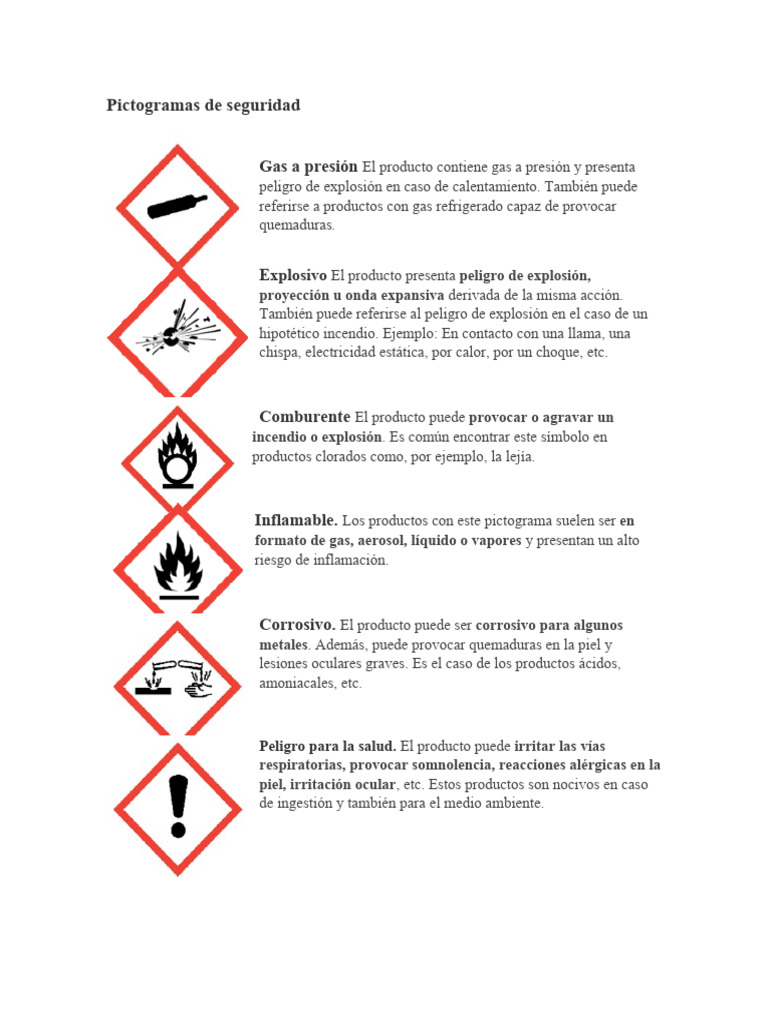 Pictogramas de seguridad

Gas a presión El producto contiene gas a presión y presenta peligro de explosión en caso de calentamiento. También puede referirse a productos con gas refrigerado capaz de provocar quemaduras.

Explosivo El producto presenta peligro de explosión, proyección u onda expansiva derivada de la misma acción. También puede referirse al peligro de explosión en el caso de un hipotético incendio. Ejemplo: En contacto con una llama, una chispa, electricidad estática, por calor, por un choque, etc.

Comburente El producto puede provocar o agravar un incendio o explosión. Es común encontrar este símbolo en productos clorados como, por ejemplo, la lejía.

Inflamable. Los productos con este pictograma suelen ser en formato de gas, aerosol, líquido o vapores y presentan un alto riesgo de inflamación.

Corrosivo. El producto puede ser corrosivo para algunos metales. Además, puede provocar quemaduras en la piel y lesiones oculares graves. Es el caso de los productos ácidos, amoniacales, etc.

Peligro para la salud. El producto puede irritar las vías respiratorias, provocar somnolencia, reacciones alérgicas en la piel, irritación ocular, etc. Estos productos son nocivos en caso de ingestión y también para el medio ambiente.